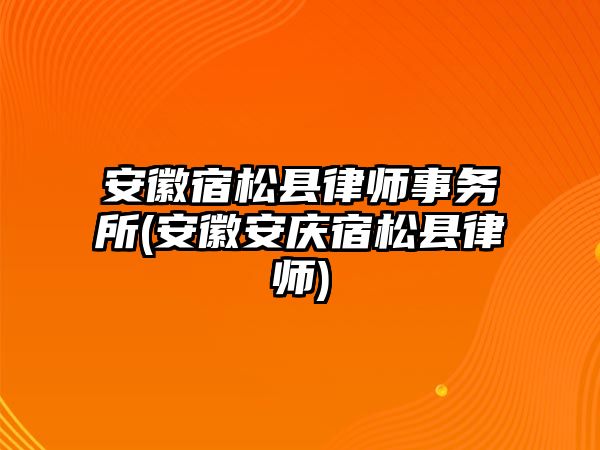 安徽宿松县律师事务所(安徽安庆宿松县律师)